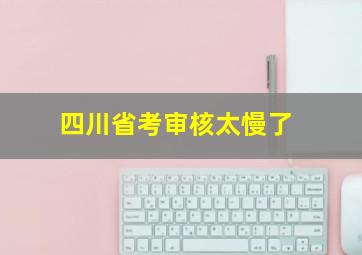 四川省考审核太慢了